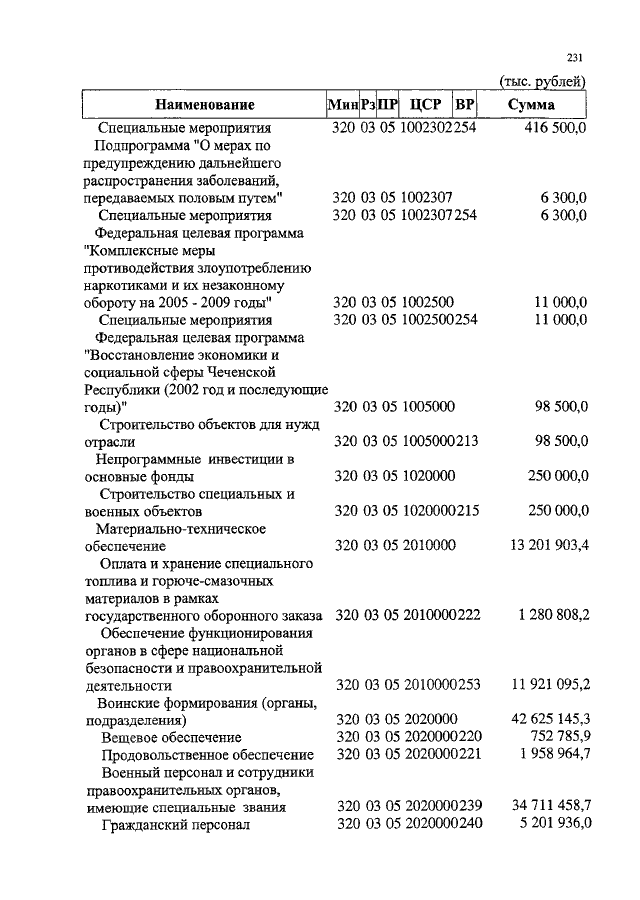 231

(тыс. рублей)

| Наименование | Мин | Рз | ПР | ЦСР | ВР | Сумма |
|---|---|---|---|---|---|---|
| Специальные мероприятия | 320 | 03 | 05 | 1002302 | 254 | 416 500,0 |
| Подпрограмма "О мерах по предупреждению дальнейшего распространения заболеваний, передаваемых половым путем" | 320 | 03 | 05 | 1002307 | | 6 300,0 |
| Специальные мероприятия | 320 | 03 | 05 | 1002307 | 254 | 6 300,0 |
| Федеральная целевая программа "Комплексные меры противодействия злоупотреблению наркотиками и их незаконному обороту на 2005 - 2009 годы" | 320 | 03 | 05 | 1002500 | | 11 000,0 |
| Специальные мероприятия | 320 | 03 | 05 | 1002500 | 254 | 11 000,0 |
| Федеральная целевая программа "Восстановление экономики и социальной сферы Чеченской Республики (2002 год и последующие годы)" | 320 | 03 | 05 | 1005000 | | 98 500,0 |
| Строительство объектов для нужд отрасли | 320 | 03 | 05 | 1005000 | 213 | 98 500,0 |
| Непрограммные инвестиции в основные фонды | 320 | 03 | 05 | 1020000 | | 250 000,0 |
| Строительство специальных и военных объектов | 320 | 03 | 05 | 1020000 | 215 | 250 000,0 |
| Материально-техническое обеспечение | 320 | 03 | 05 | 2010000 | | 13 201 903,4 |
| Оплата и хранение специального топлива и горюче-смазочных материалов в рамках государственного оборонного заказа | 320 | 03 | 05 | 2010000 | 222 | 1 280 808,2 |
| Обеспечение функционирования органов в сфере национальной безопасности и правоохранительной деятельности | 320 | 03 | 05 | 2010000 | 253 | 11 921 095,2 |
| Воинские формирования (органы, подразделения) | 320 | 03 | 05 | 2020000 | | 42 625 145,3 |
| Вещевое обеспечение | 320 | 03 | 05 | 2020000 | 220 | 752 785,9 |
| Продовольственное обеспечение | 320 | 03 | 05 | 2020000 | 221 | 1 958 964,7 |
| Военный персонал и сотрудники правоохранительных органов, имеющие специальные звания | 320 | 03 | 05 | 2020000 | 239 | 34 711 458,7 |
| Гражданский персонал | 320 | 03 | 05 | 2020000 | 240 | 5 201 936,0 |